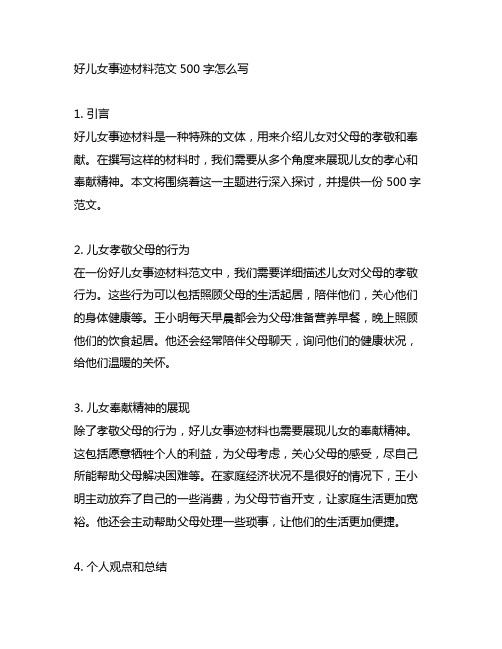 好儿女事迹材料范文 500 字怎么写

1. 引言
好儿女事迹材料是一种特殊的文体，用来介绍儿女对父母的孝敬和奉献。在撰写这样的材料时，我们需要从多个角度来展现儿女的孝心和奉献精神。本文将围绕着这一主题进行深入探讨，并提供一份 500 字范文。

2. 儿女孝敬父母的行为
在一份好儿女事迹材料范文中，我们需要详细描述儿女对父母的孝敬行为。这些行为可以包括照顾父母的生活起居，陪伴他们，关心他们的身体健康等。王小明每天早晨都会为父母准备营养早餐，晚上照顾他们的饮食起居。他还会经常陪伴父母聊天，询问他们的健康状况，给他们温暖的关怀。

3. 儿女奉献精神的展现
除了孝敬父母的行为，好儿女事迹材料也需要展现儿女的奉献精神。这包括愿意牺牲个人的利益，为父母考虑，关心父母的感受，尽自己所能帮助父母解决困难等。在家庭经济状况不是很好的情况下，王小明主动放弃了自己的一些消费，为父母节省开支，让家庭生活更加宽裕。他还会主动帮助父母处理一些琐事，让他们的生活更加便捷。

4. 个人观点和总结